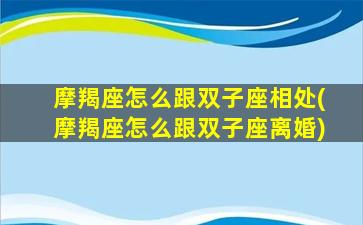 摩羯座怎么跟双子座相处(摩羯座怎么跟双子座离婚)